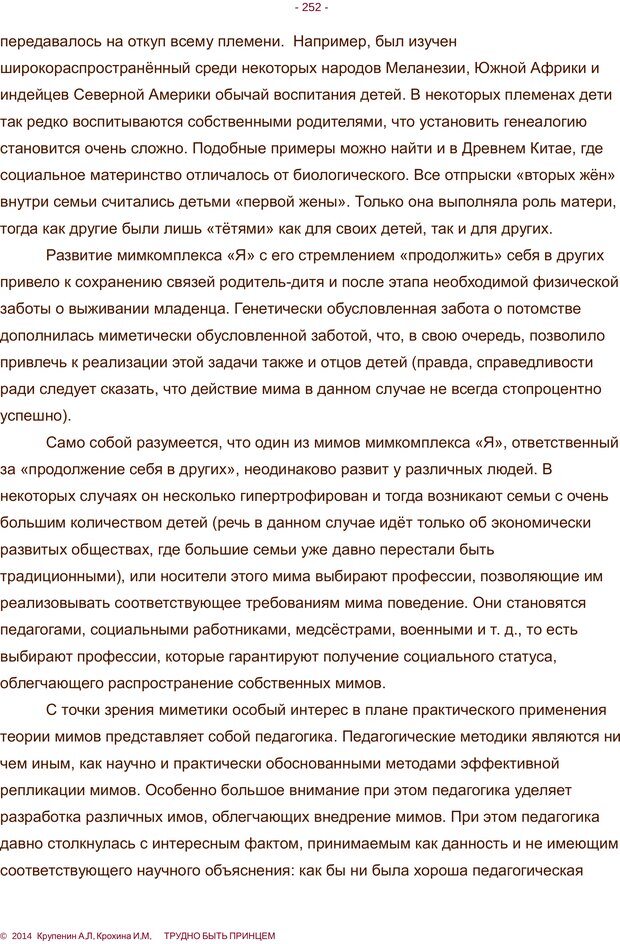 - 252 -

передавалось на откуп всему племени. Например, был изучен широкораспространённый среди некоторых народов Меланезии, Южной Африки и индейцев Северной Америки обычай воспитания детей. В некоторых племенах дети так редко воспитываются собственными родителями, что установить генеалогию становится очень сложно. Подобные примеры можно найти и в Древнем Китае, где социальное материнство отличалось от биологического. Все отпрыски «вторых жён» внутри семьи считались детьми «первой жены». Только она выполняла роль матери, тогда как другие были лишь «тётями» как для своих детей, так и для других.

Развитие мимкомплекса «Я» с его стремлением «продолжить» себя в других привело к сохранению связей родитель-дитя и после этапа необходимой физической заботы о выживании младенца. Генетически обусловленная забота о потомстве дополнилась миметически обусловленной заботой, что, в свою очередь, позволило привлечь к реализации этой задачи также и отцов детей (правда, справедливости ради следует сказать, что действие мима в данном случае не всегда стопроцентно успешно).

Само собой разумеется, что один из мимов мимкомплекса «Я», ответственный за «продолжение себя в других», неодинаково развит у различных людей. В некоторых случаях он несколько гипертрофирован и тогда возникают семьи с очень большим количеством детей (речь в данном случае идёт только об экономически развитых обществах, где большие семьи уже давно перестали быть традиционными), или носители этого мима выбирают профессии, позволяющие им реализовывать соответствующее требованиям мима поведение. Они становятся педагогами, социальными работниками, медсёстрами, военными и т. д., то есть выбирают профессии, которые гарантируют получение социального статуса, облегчающего распространение собственных мимов.

С точки зрения миметики особый интерес в плане практического применения теории мимов представляет собой педагогика. Педагогические методики являются ни чем иным, как научно и практически обоснованными методами эффективной репликации мимов. Особенно большое внимание при этом педагогика уделяет разработка различных имов, облегчающих внедрение мимов. При этом педагогика давно столкнулась с интересным фактом, принимаемым как данность и не имеющим соответствующего научного объяснения: как бы ни была хороша педагогическая

© 2014 Крупенин А.Л. Крохина И.М. ТРУДНО БЫТЬ ПРИНЦЕМ